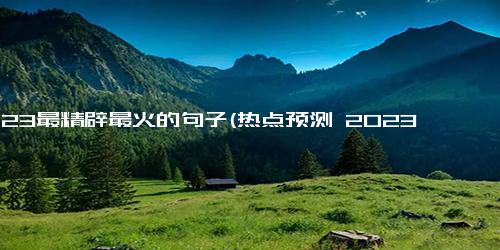 23最精辟最火的句子(热点预测 2023